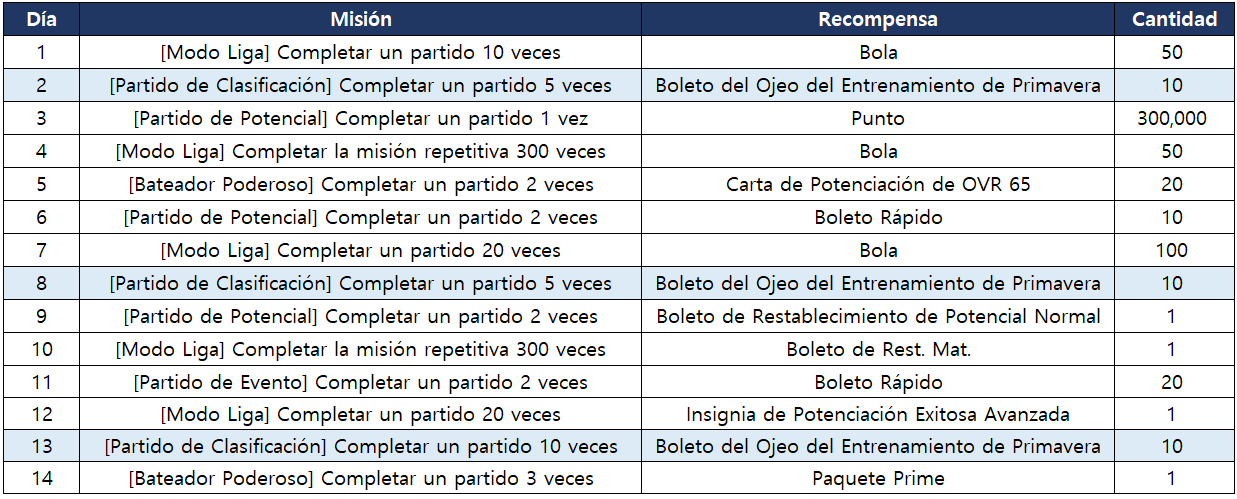 | Día | Misión | Recompensa | Cantidad |
|---|---|---|---|
| 1 | [Modo Liga] Completar un partido 10 veces | Bola | 50 |
| 2 | [Partido de Clasificación] Completar un partido 5 veces | Boleto del Ojeo del Entrenamiento de Primavera | 10 |
| 3 | [Partido de Potencial] Completar un partido 1 vez | Punto | 300,000 |
| 4 | [Modo Liga] Completar la misión repetitiva 300 veces | Bola | 50 |
| 5 | [Bateador Poderoso] Completar un partido 2 veces | Carta de Potenciación de OVR 65 | 20 |
| 6 | [Partido de Potencial] Completar un partido 2 veces | Boleto Rápido | 10 |
| 7 | [Modo Liga] Completar un partido 20 veces | Bola | 100 |
| 8 | [Partido de Clasificación] Completar un partido 5 veces | Boleto del Ojeo del Entrenamiento de Primavera | 10 |
| 9 | [Partido de Potencial] Completar un partido 2 veces | Boleto de Restablecimiento de Potencial Normal | 1 |
| 10 | [Modo Liga] Completar la misión repetitiva 300 veces | Boleto de Rest. Mat. | 1 |
| 11 | [Partido de Evento] Completar un partido 2 veces | Boleto Rápido | 20 |
| 12 | [Modo Liga] Completar un partido 20 veces | Insignia de Potenciación Exitosa Avanzada | 1 |
| 13 | [Partido de Clasificación] Completar un partido 10 veces | Boleto del Ojeo del Entrenamiento de Primavera | 10 |
| 14 | [Bateador Poderoso] Completar un partido 3 veces | Paquete Prime | 1 |